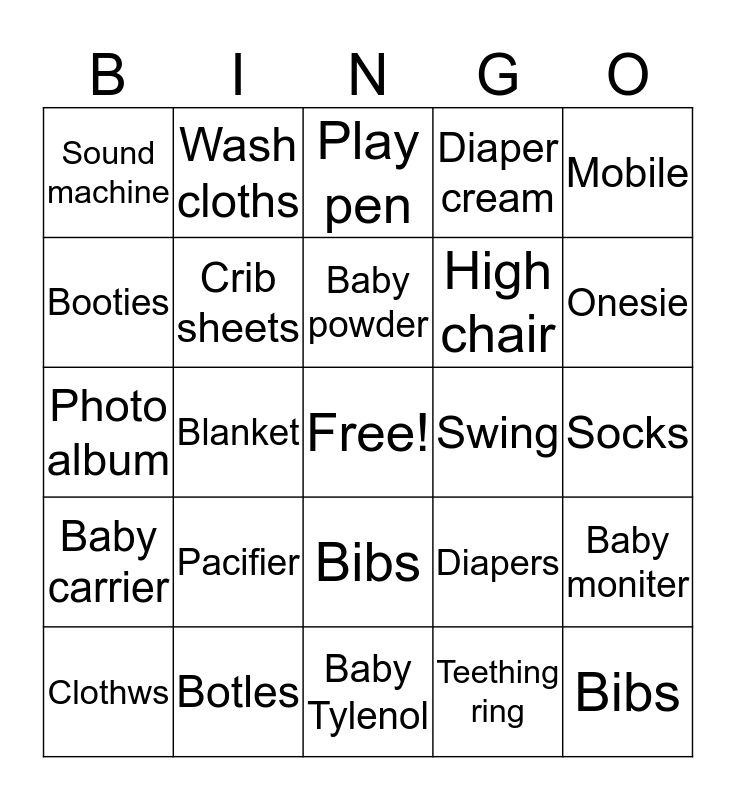 | B | I | N | G | O |
|---|---|---|---|---|
| Sound machine | Wash cloths | Play pen | Diaper cream | Mobile |
| Booties | Crib sheets | Baby powder | High chair | Onesie |
| Photo album | Blanket | Free! | Swing | Socks |
| Baby carrier | Pacifier | Bibs | Diapers | Baby moniter |
| Clothws | Botles | Baby Tylenol | Teething ring | Bibs |